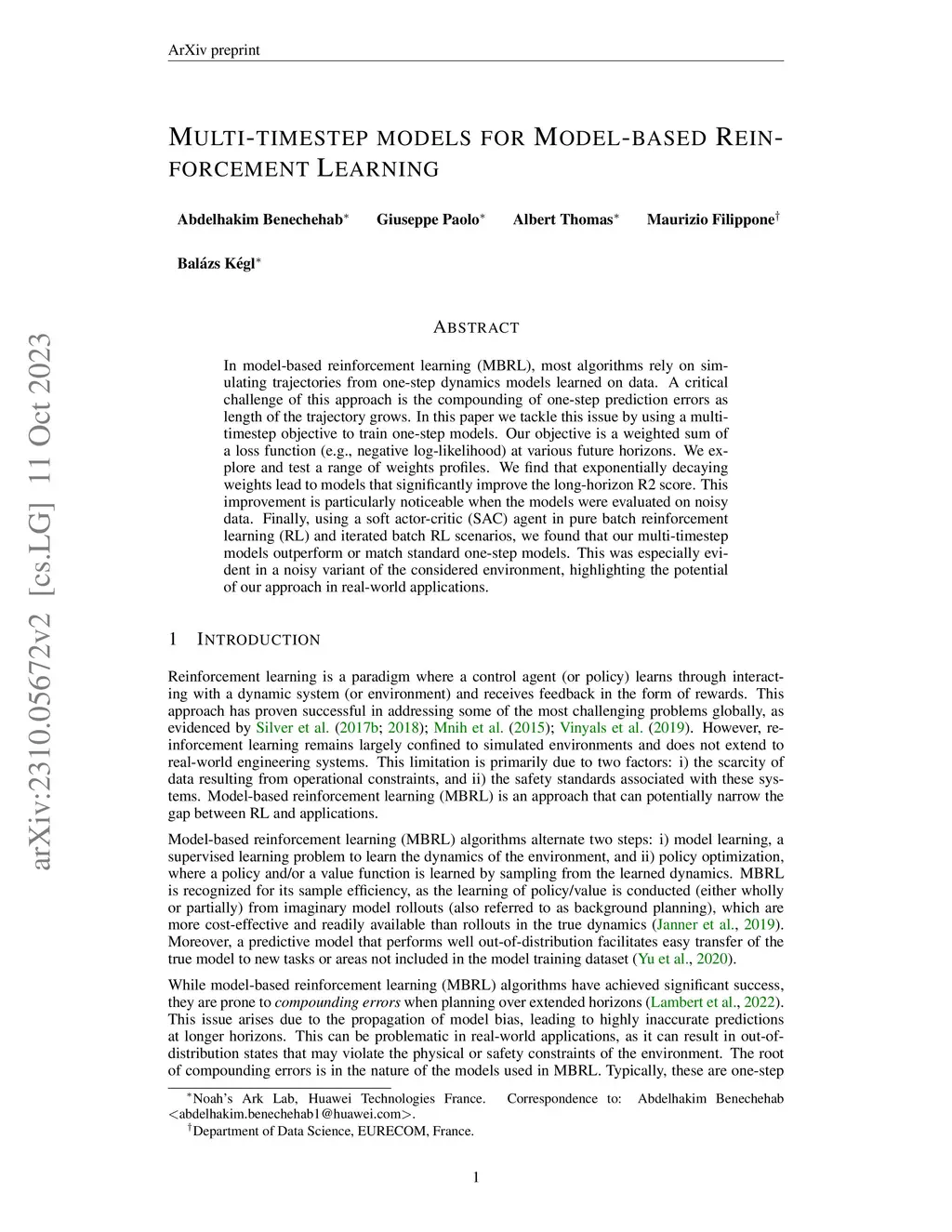 ArXiv preprint

MULTI-TIMESTEP MODELS FOR MODEL-BASED REINFORCEMENT LEARNING

Abdelhakim Benechehab$^*$ Giuseppe Paolo$^*$ Albert Thomas$^*$ Maurizio Filippone$^\dagger$

Balázs Kégl$^*$

arXiv:2310.05672v2 [cs.LG] 11 Oct 2023

ABSTRACT

In model-based reinforcement learning (MBRL), most algorithms rely on simulating trajectories from one-step dynamics models learned on data. A critical challenge of this approach is the compounding of one-step prediction errors as length of the trajectory grows. In this paper we tackle this issue by using a multi-timestep objective to train one-step models. Our objective is a weighted sum of a loss function (e.g., negative log-likelihood) at various future horizons. We explore and test a range of weights profiles. We find that exponentially decaying weights lead to models that significantly improve the long-horizon R2 score. This improvement is particularly noticeable when the models were evaluated on noisy data. Finally, using a soft actor-critic (SAC) agent in pure batch reinforcement learning (RL) and iterated batch RL scenarios, we found that our multi-timestep models outperform or match standard one-step models. This was especially evident in a noisy variant of the considered environment, highlighting the potential of our approach in real-world applications.

1 INTRODUCTION

Reinforcement learning is a paradigm where a control agent (or policy) learns through interacting with a dynamic system (or environment) and receives feedback in the form of rewards. This approach has proven successful in addressing some of the most challenging problems globally, as evidenced by Silver et al. (2017b; 2018); Mnih et al. (2015); Vinyals et al. (2019). However, reinforcement learning remains largely confined to simulated environments and does not extend to real-world engineering systems. This limitation is primarily due to two factors: i) the scarcity of data resulting from operational constraints, and ii) the safety standards associated with these systems. Model-based reinforcement learning (MBRL) is an approach that can potentially narrow the gap between RL and applications.

Model-based reinforcement learning (MBRL) algorithms alternate two steps: i) model learning, a supervised learning problem to learn the dynamics of the environment, and ii) policy optimization, where a policy and/or a value function is learned by sampling from the learned dynamics. MBRL is recognized for its sample efficiency, as the learning of policy/value is conducted (either wholly or partially) from imaginary model rollouts (also referred to as background planning), which are more cost-effective and readily available than rollouts in the true dynamics (Janner et al., 2019). Moreover, a predictive model that performs well out-of-distribution facilitates easy transfer of the true model to new tasks or areas not included in the model training dataset (Yu et al., 2020).

While model-based reinforcement learning (MBRL) algorithms have achieved significant success, they are prone to compounding errors when planning over extended horizons (Lambert et al., 2022). This issue arises due to the propagation of model bias, leading to highly inaccurate predictions at longer horizons. This can be problematic in real-world applications, as it can result in out-of-distribution states that may violate the physical or safety constraints of the environment. The root of compounding errors is in the nature of the models used in MBRL. Typically, these are one-step

$^*$Noah's Ark Lab, Huawei Technologies France. Correspondence to: Abdelhakim Benechehab <abdelhakim.benechehab1@huawei.com>.
$^\dagger$Department of Data Science, EURECOM, France.

1